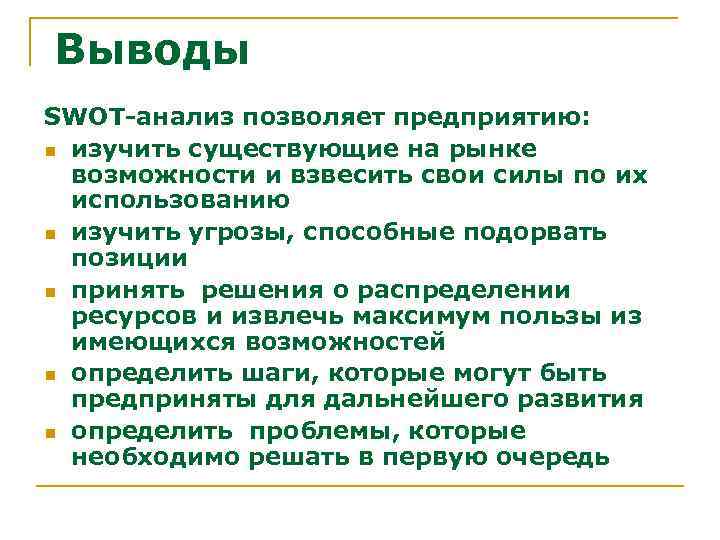 Выводы

SWOT-анализ позволяет предприятию:

- изучить существующие на рынке возможности и взвесить свои силы по их использованию
- изучить угрозы, способные подорвать позиции
- принять решения о распределении ресурсов и извлечь максимум пользы из имеющихся возможностей
- определить шаги, которые могут быть предприняты для дальнейшего развития
- определить проблемы, которые необходимо решать в первую очередь